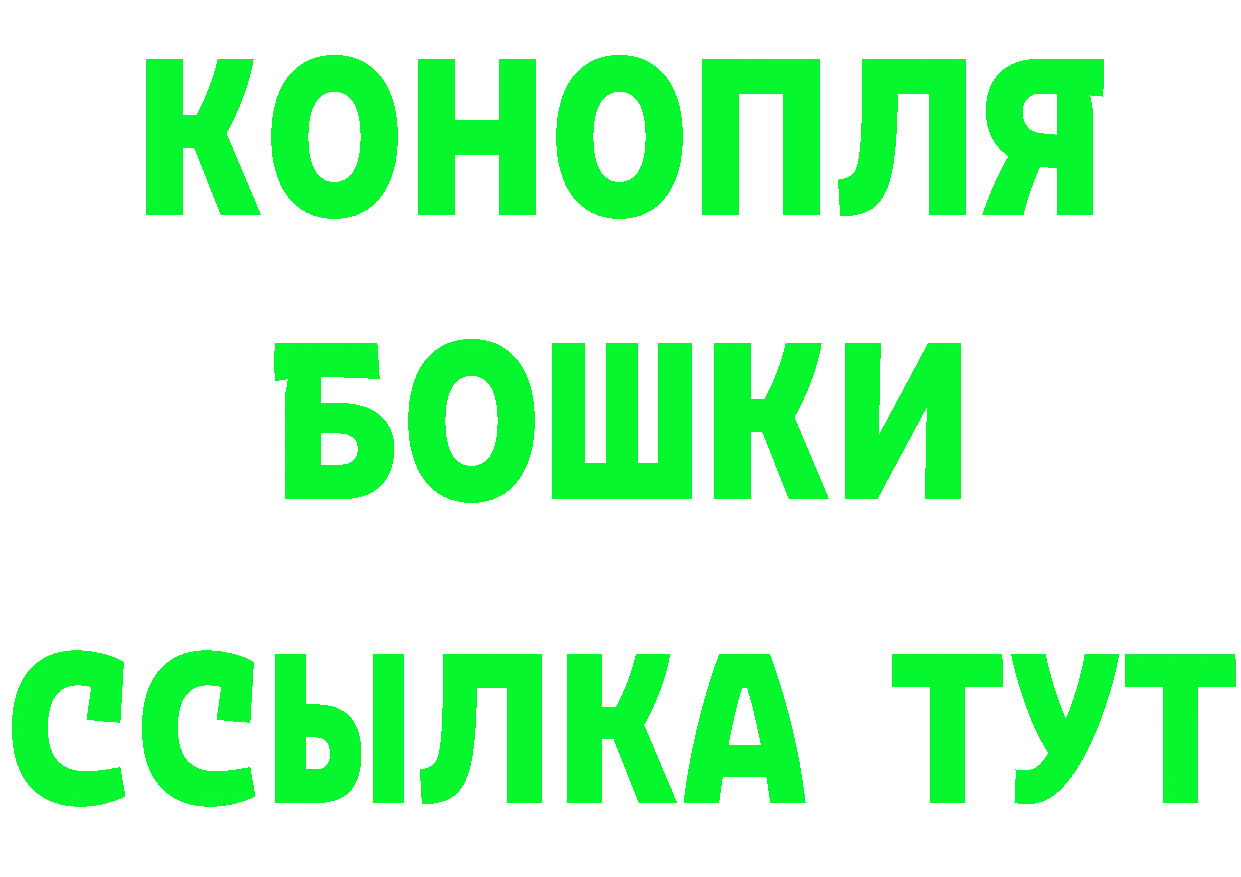 КОНОПЛЯ
БОШКИ
ССЫЛКА ТУТ